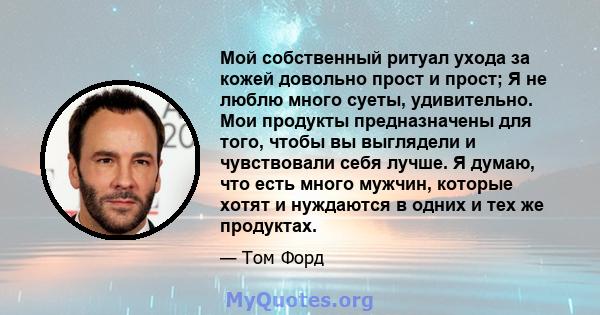 Мой собственный ритуал ухода за кожей довольно прост и прост; Я не люблю много суеты, удивительно. Мои продукты предназначены для того, чтобы вы выглядели и чувствовали себя лучше. Я думаю, что есть много мужчин, которые хотят и нуждаются в одних и тех же продуктах.

— Том Форд

MyQuotes.org